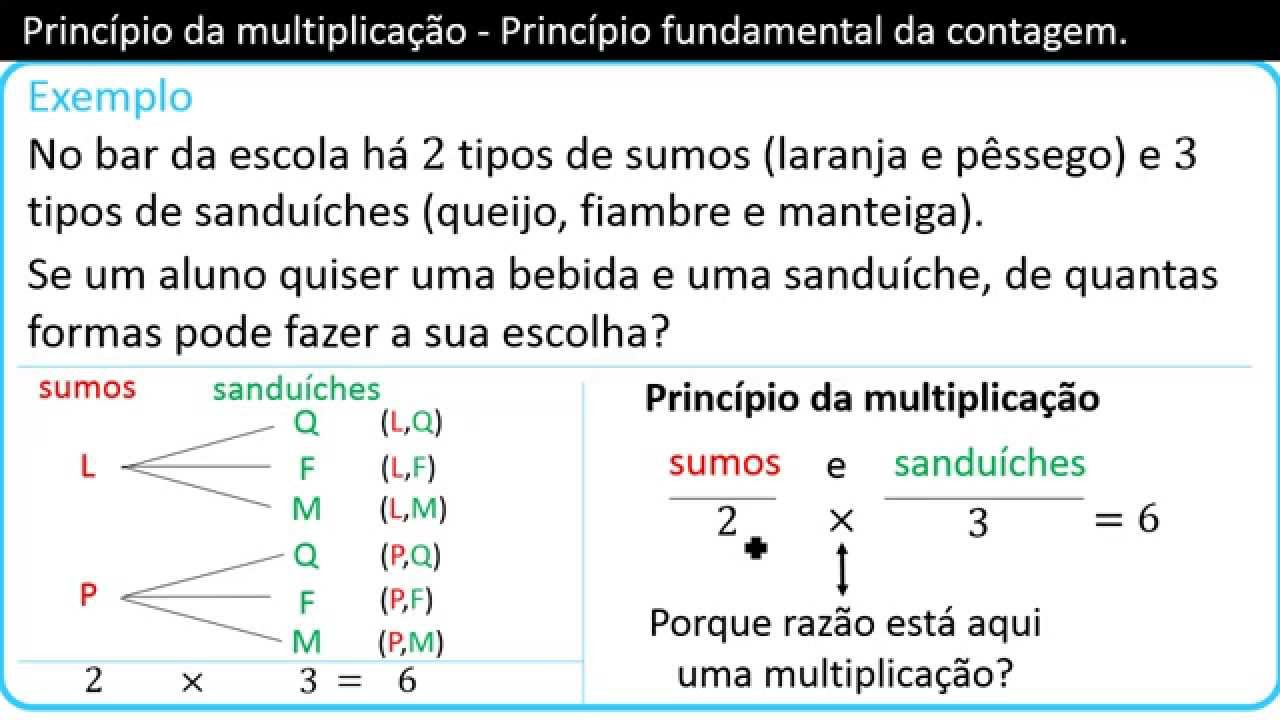 Princípio da multiplicação - Princípio fundamental da contagem.

Exemplo

No bar da escola há 2 tipos de sumos (laranja e pêssego) e 3 tipos de sanduíches (queijo, fiambre e manteiga).

Se um aluno quiser uma bebida e uma sanduíche, de quantas formas pode fazer a sua escolha?

sumos sanduíches

L Q (L,Q)
F (L,F)
M (L,M)

P Q (P,Q)
F (P,F)
M (P,M)

$2 \times 3 = 6$

Princípio da multiplicação

sumos e sanduíches

$2 \times 3 = 6$

Porque razão está aqui uma multiplicação?